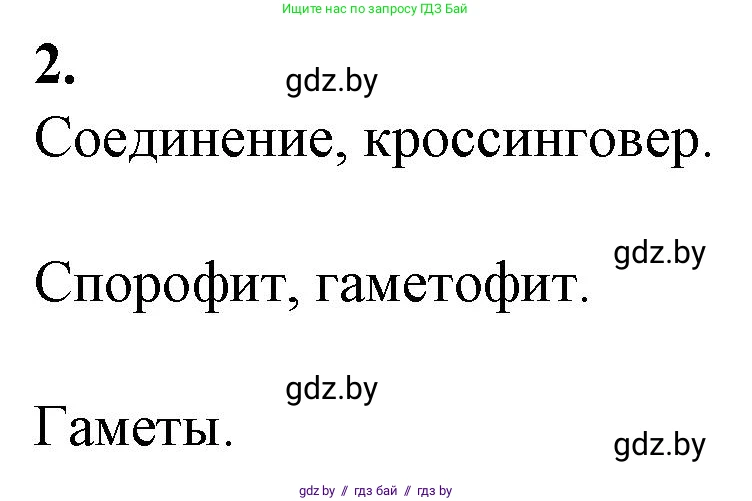 Ищите нас по запросу ГДЗ Бай

2.

gdz.by

Соединение, кроссинговер.

gdz.by

Спорофит, гаметофит.

gdz.by

Гаметы.

gdz.by

gdz.by // гдз бай // гдз by